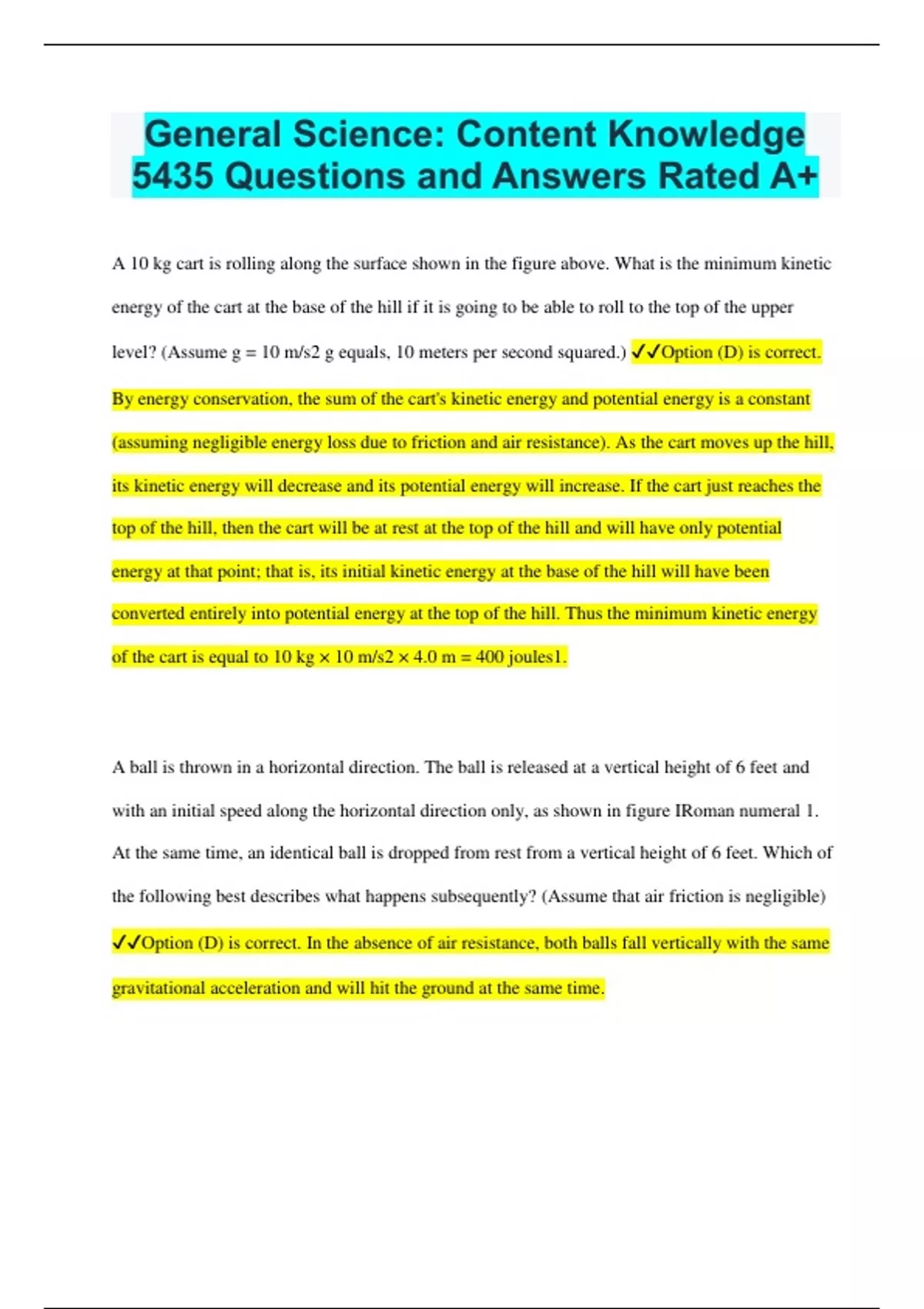 General Science: Content Knowledge 5435 Questions and Answers Rated A+

A 10 kg cart is rolling along the surface shown in the figure above. What is the minimum kinetic energy of the cart at the base of the hill if it is going to be able to roll to the top of the upper level? (Assume g = 10 m/s2 g equals, 10 meters per second squared.) ✓✓Option (D) is correct. By energy conservation, the sum of the cart's kinetic energy and potential energy is a constant (assuming negligible energy loss due to friction and air resistance). As the cart moves up the hill, its kinetic energy will decrease and its potential energy will increase. If the cart just reaches the top of the hill, then the cart will be at rest at the top of the hill and will have only potential energy at that point; that is, its initial kinetic energy at the base of the hill will have been converted entirely into potential energy at the top of the hill. Thus the minimum kinetic energy of the cart is equal to 10 kg × 10 m/s2 × 4.0 m = 400 joules1.

A ball is thrown in a horizontal direction. The ball is released at a vertical height of 6 feet and with an initial speed along the horizontal direction only, as shown in figure IRoman numeral 1. At the same time, an identical ball is dropped from rest from a vertical height of 6 feet. Which of the following best describes what happens subsequently? (Assume that air friction is negligible) ✓✓Option (D) is correct. In the absence of air resistance, both balls fall vertically with the same gravitational acceleration and will hit the ground at the same time.